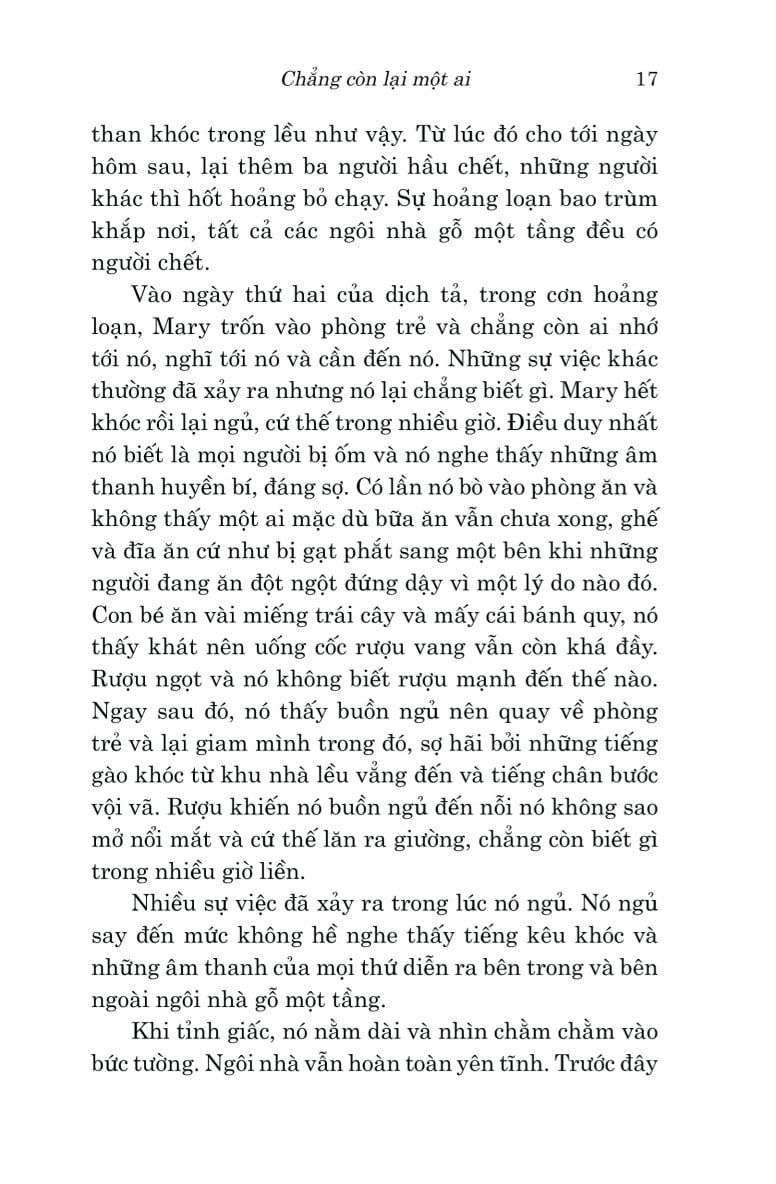 Chẳng còn lại một ai 17

than khóc trong lều như vậy. Từ lúc đó cho tới ngày hôm sau, lại thêm ba người hầu chết, những người khác thì hốt hoảng bỏ chạy. Sự hoảng loạn bao trùm khắp nơi, tất cả các ngôi nhà gỗ một tầng đều có người chết.

Vào ngày thứ hai của dịch tả, trong cơn hoảng loạn, Mary trốn vào phòng trẻ và chẳng còn ai nhớ tới nó, nghĩ tới nó và cần đến nó. Những sự việc khác thường đã xảy ra nhưng nó lại chẳng biết gì. Mary hết khóc rồi lại ngủ, cứ thế trong nhiều giờ. Điều duy nhất nó biết là mọi người bị ốm và nó nghe thấy những âm thanh huyền bí, đáng sợ. Có lần nó bò vào phòng ăn và không thấy một ai mặc dù bữa ăn vẫn chưa xong, ghế và đĩa ăn cứ như bị gạt phắt sang một bên khi những người đang ăn đột ngột đứng dậy vì một lý do nào đó. Con bé ăn vài miếng trái cây và mấy cái bánh quy, nó thấy khát nên uống cốc rượu vang vẫn còn khá đầy. Rượu ngọt và nó không biết rượu mạnh đến thế nào. Ngay sau đó, nó thấy buồn ngủ nên quay về phòng trẻ và lại giam mình trong đó, sợ hãi bởi những tiếng gào khóc từ khu nhà lều vẳng đến và tiếng chân bước vội vã. Rượu khiến nó buồn ngủ đến nỗi nó không sao mở nổi mắt và cứ thế lăn ra giường, chẳng còn biết gì trong nhiều giờ liền.

Nhiều sự việc đã xảy ra trong lúc nó ngủ. Nó ngủ say đến mức không hề nghe thấy tiếng kêu khóc và những âm thanh của mọi thứ diễn ra bên trong và bên ngoài ngôi nhà gỗ một tầng.

Khi tỉnh giấc, nó nằm dài và nhìn chằm chằm vào bức tường. Ngôi nhà vẫn hoàn toàn yên tĩnh. Trước đây